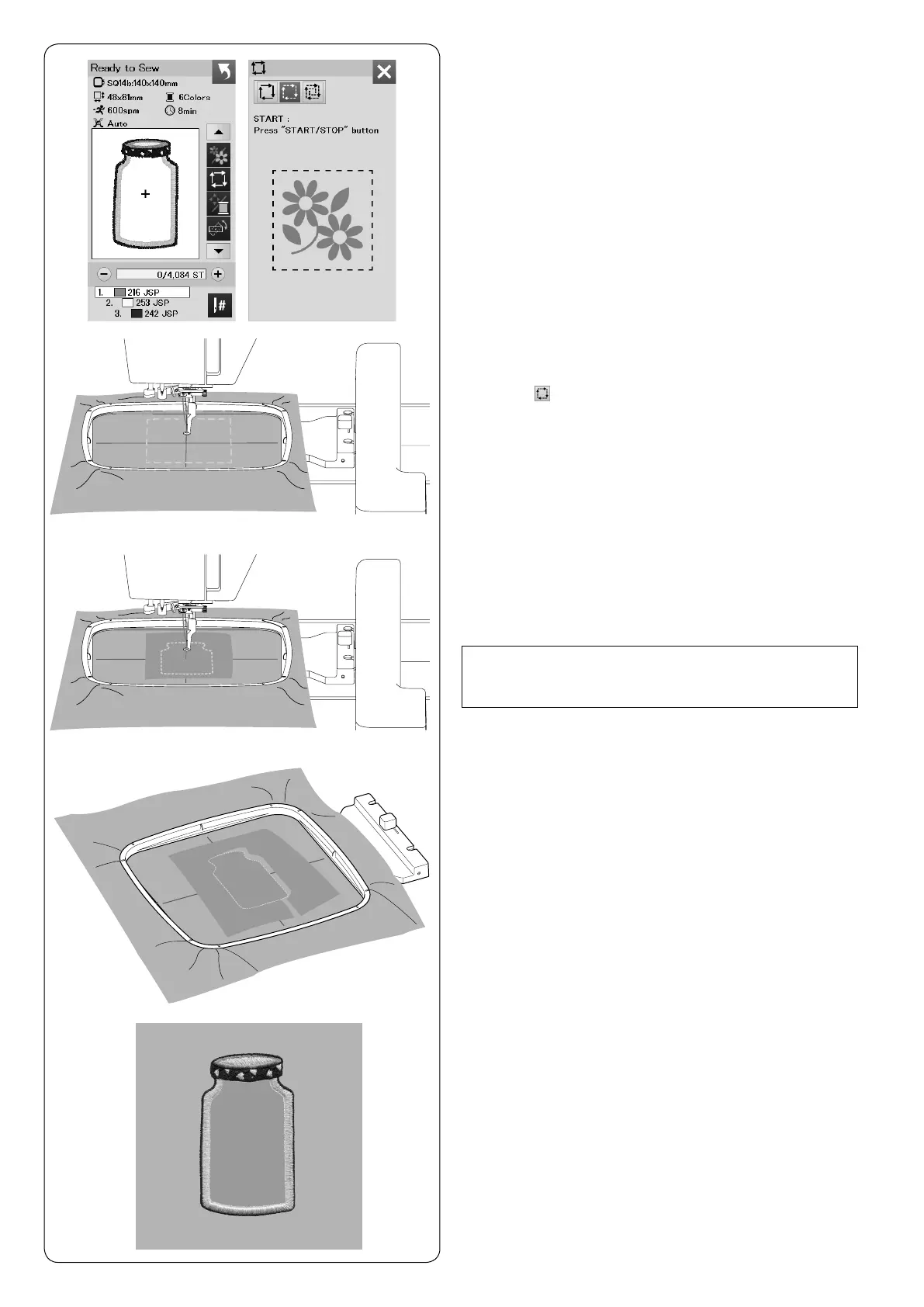 Ready to Sew

SQ14b:140x140mm

48x81mm

6Colors

600spm

8min

Auto

0/4,084 ST

1. 216 JSP

2. 253 JSP

3. 242 JSP

START :
Press "START/STOP" button